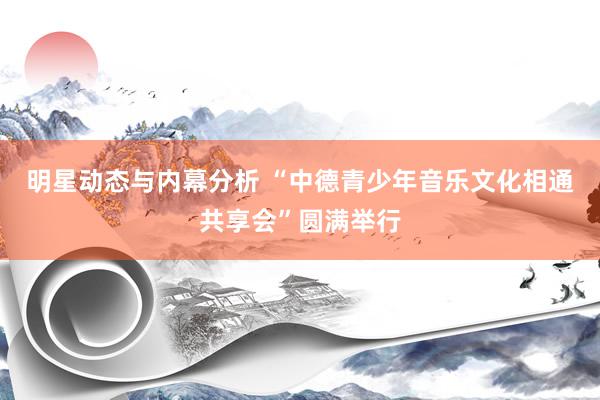 明星动态与内幕分析 “中德青少年音乐文化相通共享会”圆满举行